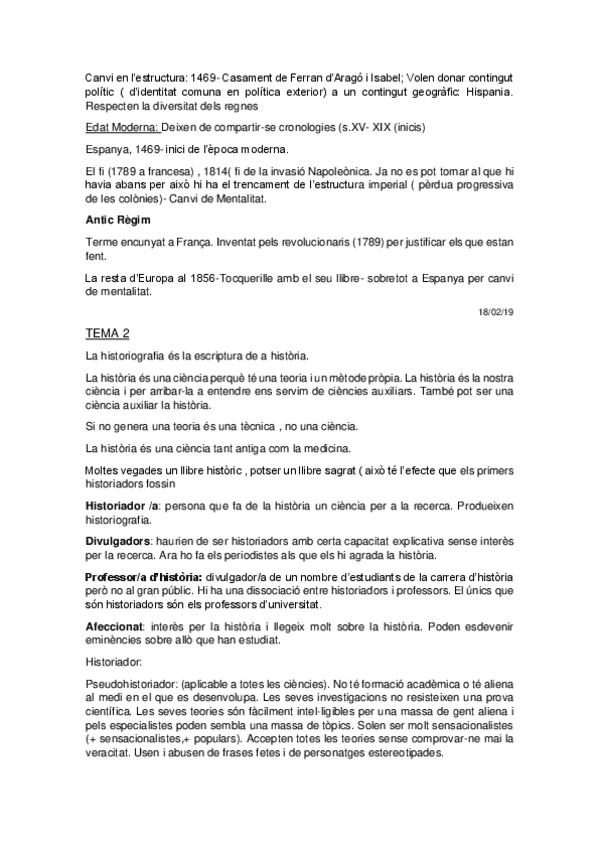 Canvi en l'estructura: 1469- Casament de Ferran d'Aragó i Isabel; Volen donar contingut polític ( d'identitat comuna en política exterior) a un contingut geogràfic: Hispania. Respecten la diversitat dels regnes

Edat Moderna: Deixen de compartir-se cronologies (s.XV- XIX (inicis)

Espanya, 1469- inici de l'època moderna.

El fi (1789 a francesa) , 1814( fi de la invasió Napoleònica. Ja no es pot tornar al que hi havia abans per això hi ha el trencament de l'estructura imperial ( pèrdua progressiva de les colònies)- Canvi de Mentalitat.

Antic Règim

Terme encunyat a França. Inventat pels revolucionaris (1789) per justificar els que estan fent.

La resta d'Europa al 1856-Tocquerille amb el seu llibre- sobretot a Espanya per canvi de mentalitat.

18/02/19

TEMA 2

La historiografia és la escriptura de a història.

La història és una ciència perquè té una teoria i un mètode pròpia. La història és la nostra ciència i per arribar-la a entendre ens servim de ciències auxiliars. També pot ser una ciència auxiliar la història.

Si no genera una teoria és una tècnica , no una ciència.

La història és una ciència tant antiga com la medicina.

Moltes vegades un llibre històric , potser un llibre sagrat ( això té l'efecte que els primers historiadors fossin

Historiador /a: persona que fa de la història un ciència per a la recerca. Produeixen historiografia.

Divulgadors: haurien de ser historiadors amb certa capacitat explicativa sense interès per la recerca. Ara ho fa els periodistes als que els hi agrada la història.

Professor/a d'història: divulgador/a de un nombre d'estudiants de la carrera d'història però no al gran públic. Hi ha una dissociació entre historiadors i professors. El únics que són historiadors són els professors d'universitat.

Afeccionat: interès per la història i llegeix molt sobre la història. Poden esdevenir eminències sobre allò que han estudiat.

Historiador:

Pseudohistoriador: (aplicable a totes les ciències). No té formació acadèmica o té aliena al medi en el que es desenvolupa. Les seves investigacions no resisteixen una prova científica. Les seves teories són fàcilment intel·ligibles per una massa de gent aliena i pels especialistes poden sembla una massa de tòpics. Solen ser molt sensacionalistes (+ sensacionalistes,+ populars). Accepten totes les teories sense comprovar-ne mai la veracitat. Usen i abusen de frases fetes i de personatges estereotipades.